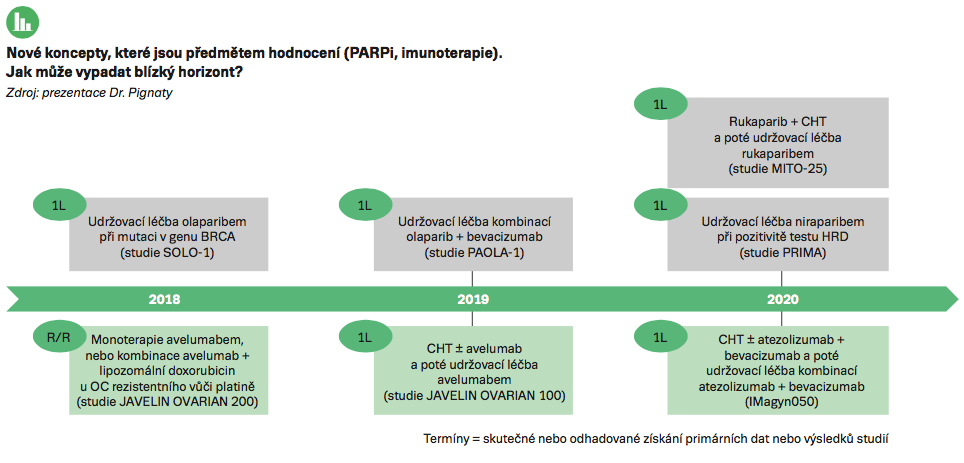 Nové koncepty, které jsou předmětem hodnocení (PARPi, imunoterapie).
Jak může vypadat blízký horizont?
Zdroj: prezentace Dr. Pignaty

1L
Rukaparib + CHT a poté udržovací léčba rukaparibem (studie MITO-25)

1L
Udržovací léčba olaparibem při mutaci v genu BRCA (studie SOLO-1)

1L
Udržovací léčba kombinací olaparib + bevacizumab (studie PAOLA-1)

1L
Udržovací léčba niraparibem při pozitivitě testu HRD (studie PRIMA)

2018

2019

2020

R/R
Monoterapie avelumabem, nebo kombinace avelumab + lipozomální doxorubicin u OC rezistentního vůči platině (studie JAVELIN OVARIAN 200)

1L
CHT ± avelumab a poté udržovací léčba avelumabem (studie JAVELIN OVARIAN 100)

1L
CHT ± atezolizumab + bevacizumab a poté udržovací léčba kombinací atezolizumab + bevacizumab (IMagyn050)

Termíny = skutečné nebo odhadované získání primárních dat nebo výsledků studií